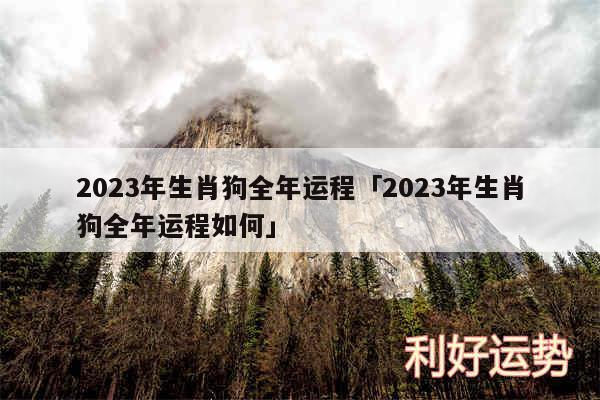 2023年生肖狗全年运程「2023年生肖狗全年运程如何」

利好运势